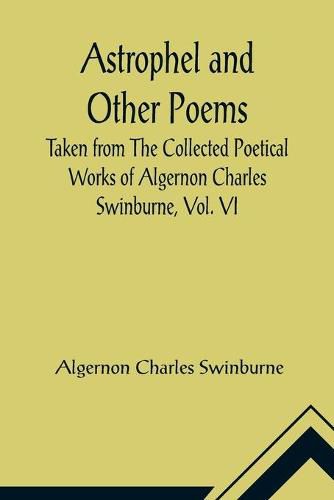 Astrophel and Other Poems

Taken from The Collected Poetical Works of Algernon Charles Swinburne, Vol. VI

Algernon Charles Swinburne